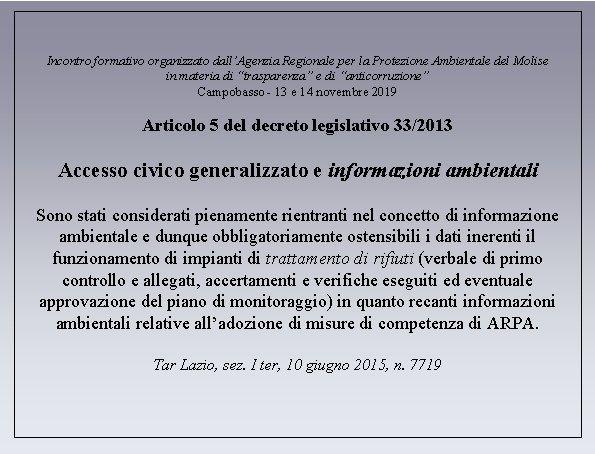 Incontro formativo organizzato dall'Agenzia Regionale per la Protezione Ambientale del Molise in materia di "trasparenza" e di "anticorruzione"
Campobasso - 13 e 14 novembre 2019

Articolo 5 del decreto legislativo 33/2013

Accesso civico generalizzato e informazioni ambientali

Sono stati considerati pienamente rientranti nel concetto di informazione ambientale e dunque obbligatoriamente ostensibili i dati inerenti il funzionamento di impianti di trattamento di rifiuti (verbale di primo controllo e allegati, accertamenti e verifiche eseguiti ed eventuale approvazione del piano di monitoraggio) in quanto recanti informazioni ambientali relative all'adozione di misure di competenza di ARPA.

Tar Lazio, sez. I ter, 10 giugno 2015, n. 7719